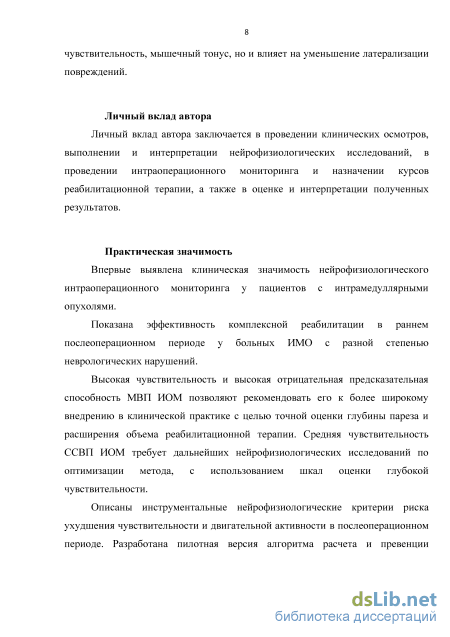 8

чувствительность, мышечный тонус, но и влияет на уменьшение латерализации повреждений.

Личный вклад автора

Личный вклад автора заключается в проведении клинических осмотров, выполнении и интерпретации нейрофизиологических исследований, в проведении интраоперационного мониторинга и назначении курсов реабилитационной терапии, а также в оценке и интерпретации полученных результатов.

Практическая значимость

Впервые выявлена клиническая значимость нейрофизиологического интраоперационного мониторинга у пациентов с интрамедуллярными опухолями.

Показана эффективность комплексной реабилитации в раннем послеоперационном периоде у больных ИМО с разной степенью неврологических нарушений.

Высокая чувствительность и высокая отрицательная предсказательная способность МВП ИОМ позволяют рекомендовать его к более широкому внедрению в клинической практике с целью точной оценки глубины пареза и расширения объема реабилитационной терапии. Средняя чувствительность ССВП ИОМ требует дальнейших нейрофизиологических исследований по оптимизации метода, с использованием шкал оценки глубокой чувствительности.

Описаны инструментальные нейрофизиологические критерии риска ухудшения чувствительности и двигательной активности в послеоперационном периоде. Разработана пилотная версия алгоритма расчета и превенции

dsLib.net
библиотека диссертаций